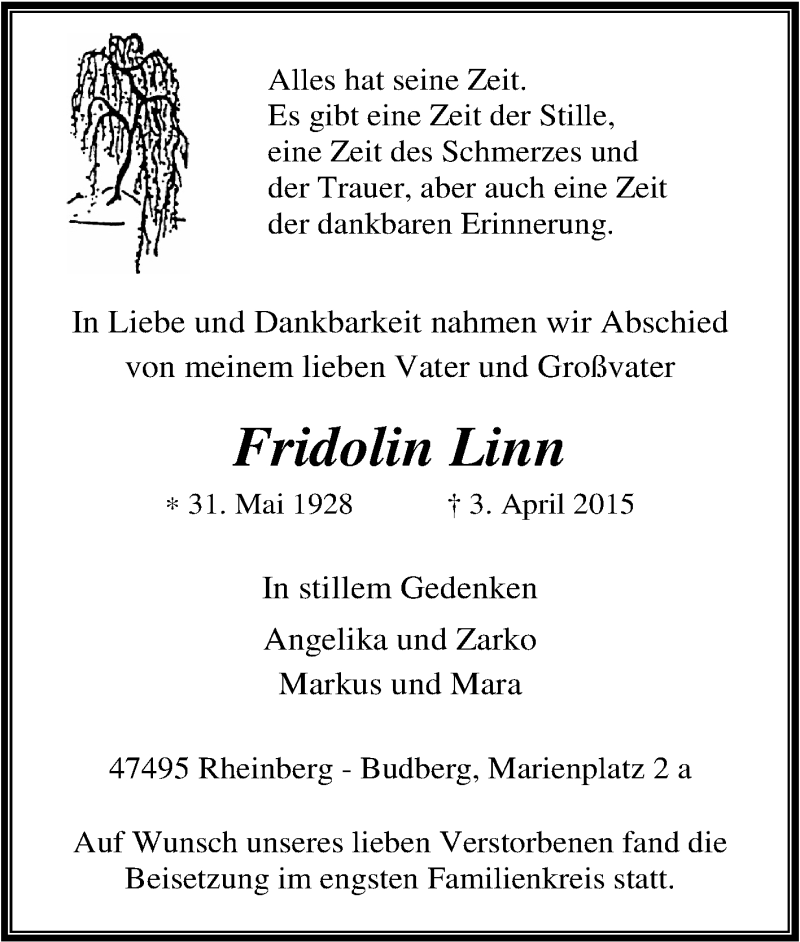 Alles hat seine Zeit.
Es gibt eine Zeit der Stille,
eine Zeit des Schmerzes und
der Trauer, aber auch eine Zeit
der dankbaren Erinnerung.

In Liebe und Dankbarkeit nahmen wir Abschied von meinem lieben Vater und Großvater

Fridolin Linn

* 31. Mai 1928 † 3. April 2015

In stillem Gedenken

Angelika und Zarko
Markus und Mara

47495 Rheinberg - Budberg, Marienplatz 2 a

Auf Wunsch unseres lieben Verstorbenen fand die Beisetzung im engsten Familienkreis statt.